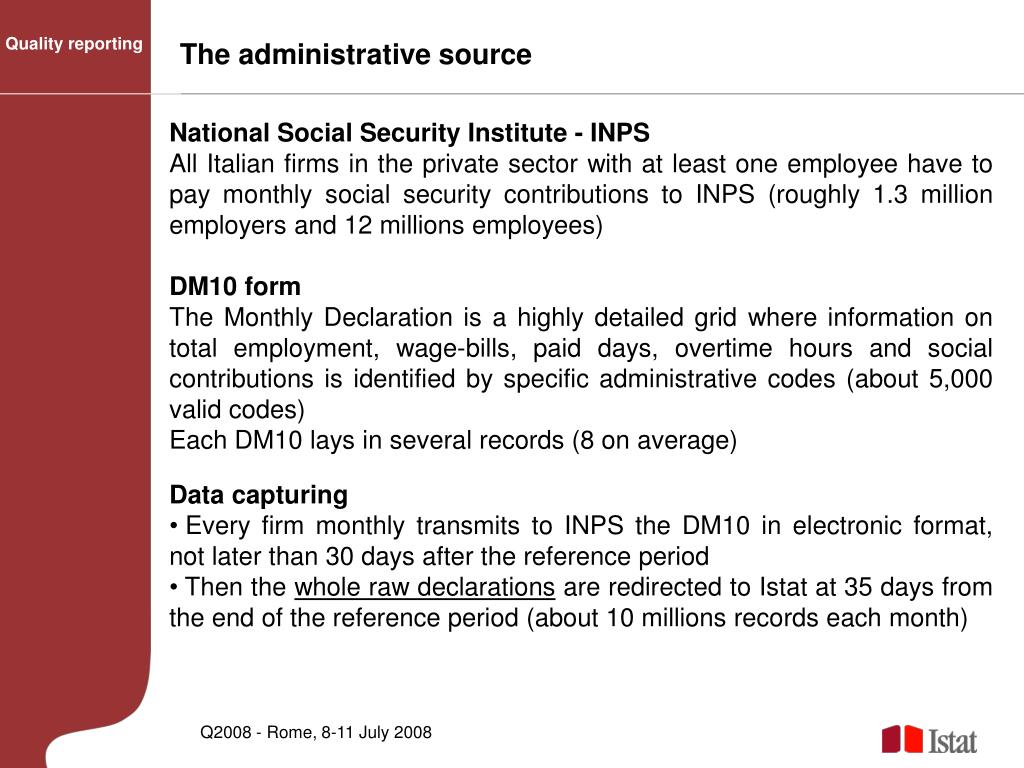 Quality reporting

The administrative source

National Social Security Institute - INPS
All Italian firms in the private sector with at least one employee have to pay monthly social security contributions to INPS (roughly 1.3 million employers and 12 millions employees)

DM10 form
The Monthly Declaration is a highly detailed grid where information on total employment, wage-bills, paid days, overtime hours and social contributions is identified by specific administrative codes (about 5,000 valid codes)
Each DM10 lays in several records (8 on average)

Data capturing
• Every firm monthly transmits to INPS the DM10 in electronic format, not later than 30 days after the reference period
• Then the whole raw declarations are redirected to Istat at 35 days from the end of the reference period (about 10 millions records each month)

Q2008 - Rome, 8-11 July 2008

Istat